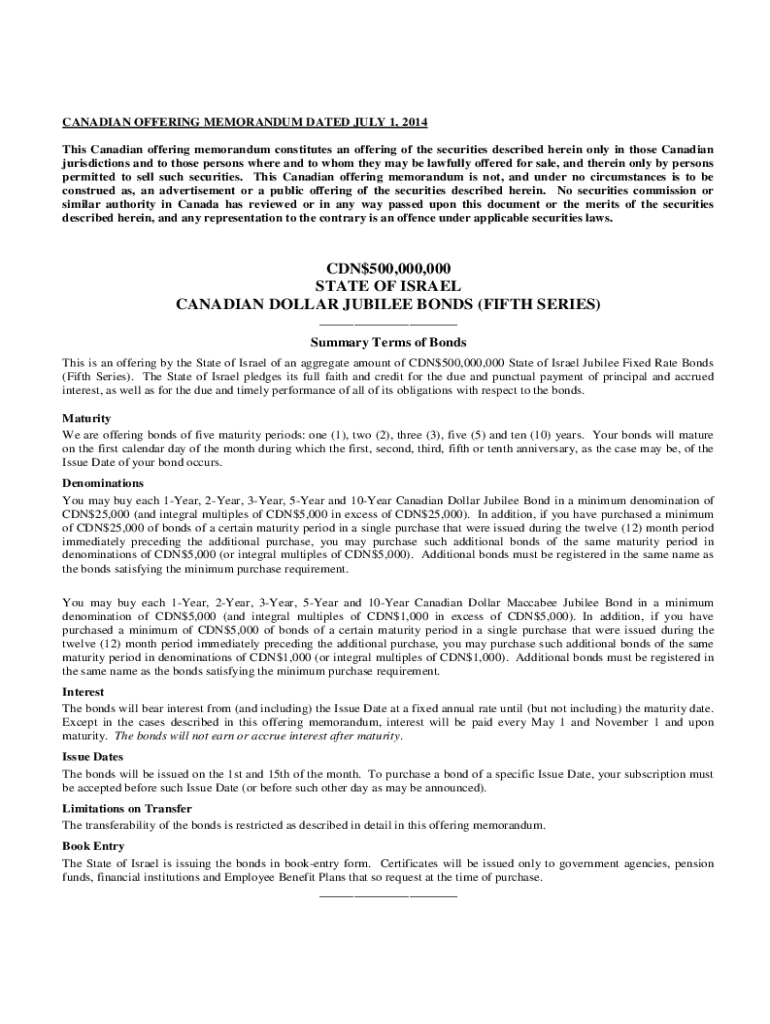 CANADIAN OFFERING MEMORANDUM DATED JULY 1, 2014

This Canadian offering memorandum constitutes an offering of the securities described herein only in those Canadian jurisdictions and to those persons where and to whom they may be lawfully offered for sale, and therein only by persons permitted to sell such securities. This Canadian offering memorandum is not, and under no circumstances is to be construed as, an advertisement or a public offering of the securities described herein. No securities commission or similar authority in Canada has reviewed or in any way passed upon this document or the merits of the securities described herein, and any representation to the contrary is an offence under applicable securities laws.

CDN$500,000,000
STATE OF ISRAEL
CANADIAN DOLLAR JUBILEE BONDS (FIFTH SERIES)

Summary Terms of Bonds

This is an offering by the State of Israel of an aggregate amount of CDN$500,000,000 State of Israel Jubilee Fixed Rate Bonds (Fifth Series). The State of Israel pledges its full faith and credit for the due and punctual payment of principal and accrued interest, as well as for the due and timely performance of all of its obligations with respect to the bonds.

Maturity

We are offering bonds of five maturity periods: one (1), two (2), three (3), five (5) and ten (10) years. Your bonds will mature on the first calendar day of the month during which the first, second, third, fifth or tenth anniversary, as the case may be, of the Issue Date of your bond occurs.

Denominations

You may buy each 1-Year, 2-Year, 3-Year, 5-Year and 10-Year Canadian Dollar Jubilee Bond in a minimum denomination of CDN$25,000 (and integral multiples of CDN$5,000 in excess of CDN$25,000). In addition, if you have purchased a minimum of CDN$25,000 of bonds of a certain maturity period in a single purchase that were issued during the twelve (12) month period immediately preceding the additional purchase, you may purchase such additional bonds of the same maturity period in denominations of CDN$5,000 (or integral multiples of CDN$5,000). Additional bonds must be registered in the same name as the bonds satisfying the minimum purchase requirement.

You may buy each 1-Year, 2-Year, 3-Year, 5-Year and 10-Year Canadian Dollar Maccabee Jubilee Bond in a minimum denomination of CDN$5,000 (and integral multiples of CDN$1,000 in excess of CDN$5,000). In addition, if you have purchased a minimum of CDN$5,000 of bonds of a certain maturity period in a single purchase that were issued during the twelve (12) month period immediately preceding the additional purchase, you may purchase such additional bonds of the same maturity period in denominations of CDN$1,000 (or integral multiples of CDN$1,000). Additional bonds must be registered in the same name as the bonds satisfying the minimum purchase requirement.

Interest

The bonds will bear interest from (and including) the Issue Date at a fixed annual rate until (but not including) the maturity date. Except in the cases described in this offering memorandum, interest will be paid every May 1 and November 1 and upon maturity. The bonds will not earn or accrue interest after maturity.

Issue Dates

The bonds will be issued on the 1st and 15th of the month. To purchase a bond of a specific Issue Date, your subscription must be accepted before such Issue Date (or before such other day as may be announced).

Limitations on Transfer

The transferability of the bonds is restricted as described in detail in this offering memorandum.

Book Entry

The State of Israel is issuing the bonds in book-entry form. Certificates will be issued only to government agencies, pension funds, financial institutions and Employee Benefit Plans that so request at the time of purchase.